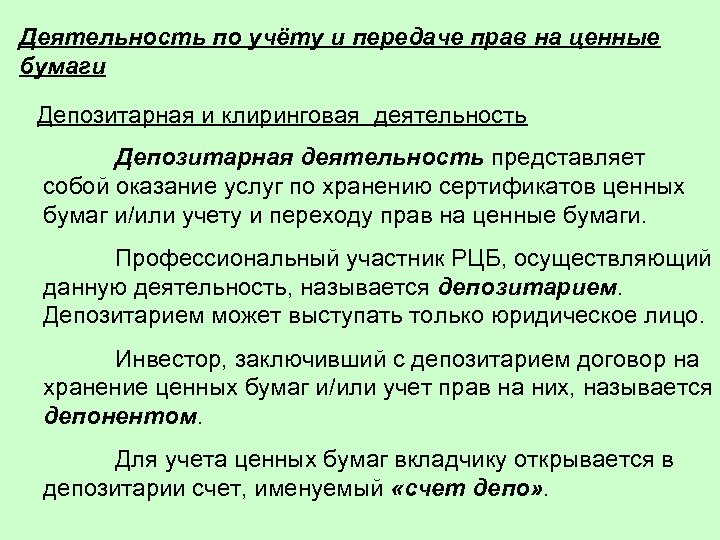 Деятельность по учёту и передаче прав на ценные бумаги

Депозитарная и клиринговая  деятельность

Депозитарная деятельность представляет собой оказание услуг по хранению сертификатов ценных бумаг и/или учету и переходу прав на ценные бумаги.

Профессиональный участник РЦБ, осуществляющий данную деятельность, называется депозитарием. Депозитарием может выступать только юридическое лицо.

Инвестор, заключивший с депозитарием договор на хранение ценных бумаг и/или учет прав на них, называется депонентом.

Для учета ценных бумаг вкладчику открывается в депозитарии счет, именуемый «счет депо».